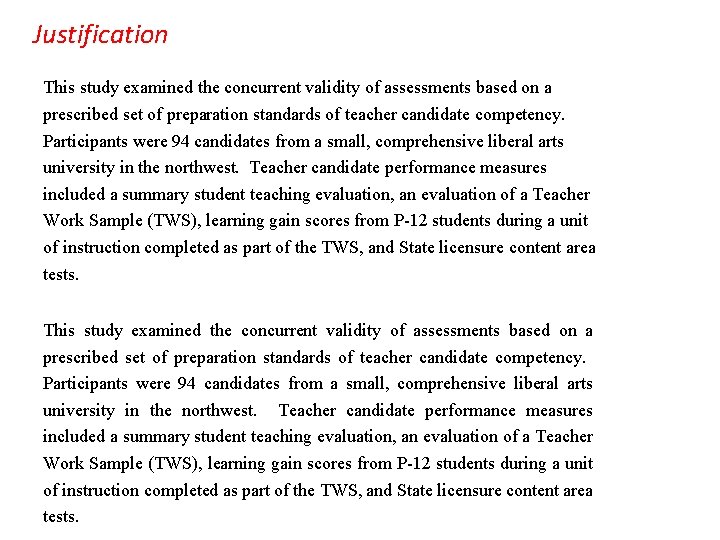 Justification

This study examined the concurrent validity of assessments based on a prescribed set of preparation standards of teacher candidate competency. Participants were 94 candidates from a small, comprehensive liberal arts university in the northwest. Teacher candidate performance measures included a summary student teaching evaluation, an evaluation of a Teacher Work Sample (TWS), learning gain scores from P-12 students during a unit of instruction completed as part of the TWS, and State licensure content area tests.

This study examined the concurrent validity of assessments based on a prescribed set of preparation standards of teacher candidate competency. Participants were 94 candidates from a small, comprehensive liberal arts university in the northwest. Teacher candidate performance measures included a summary student teaching evaluation, an evaluation of a Teacher Work Sample (TWS), learning gain scores from P-12 students during a unit of instruction completed as part of the TWS, and State licensure content area tests.